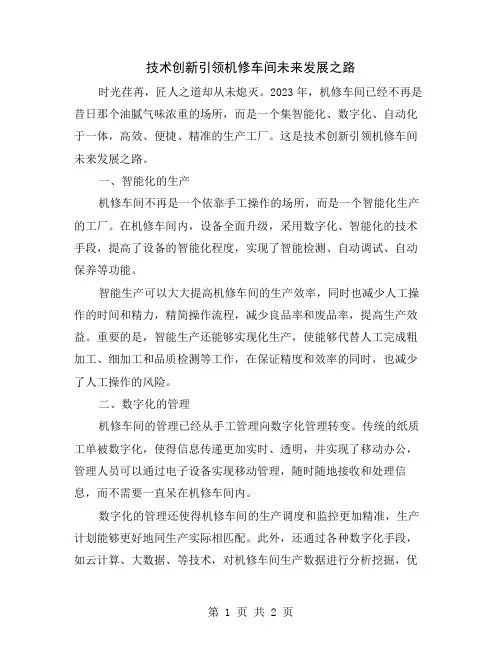 技术创新引领机修车间未来发展之路

时光荏苒，匠人之道却从未熄灭。2023年，机修车间已经不再是昔日那个油腻气味浓重的场所，而是一个集智能化、数字化、自动化于一体，高效、便捷、精准的生产工厂。这是技术创新引领机修车间未来发展之路。

一、智能化的生产

机修车间不再是一个依靠手工操作的场所，而是一个智能化生产的工厂。在机修车间内，设备全面升级，采用数字化、智能化的技术手段，提高了设备的智能化程度，实现了智能检测、自动调试、自动保养等功能。

智能生产可以大大提高机修车间的生产效率，同时也减少人工操作的时间和精力，精简操作流程，减少良品率和废品率，提高生产效益。重要的是，智能生产还能够实现化生产，使能够代替人工完成粗加工、细加工和品质检测等工作，在保证精度和效率的同时，也减少了人工操作的风险。

二、数字化的管理

机修车间的管理已经从手工管理向数字化管理转变。传统的纸质工单被数字化，使得信息传递更加实时、透明，并实现了移动办公，管理人员可以通过电子设备实现移动管理，随时随地接收和处理信息，而不需要一直呆在机修车间内。

数字化的管理还使得机修车间的生产调度和监控更加精准，生产计划能够更好地同生产实际相匹配。此外，还通过各种数字化手段，如云计算、大数据、等技术，对机修车间生产数据进行分析挖掘，优

第 1 页 共 2 页